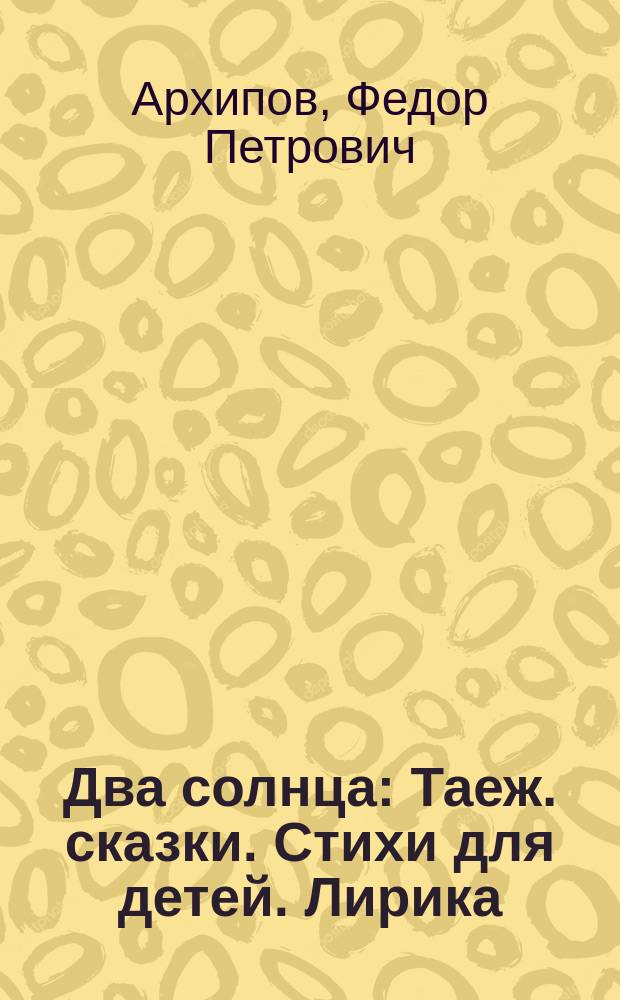 Архипов, Федор Петрович

Два солнца: Таеж. сказки. Стихи для детей. Лирика